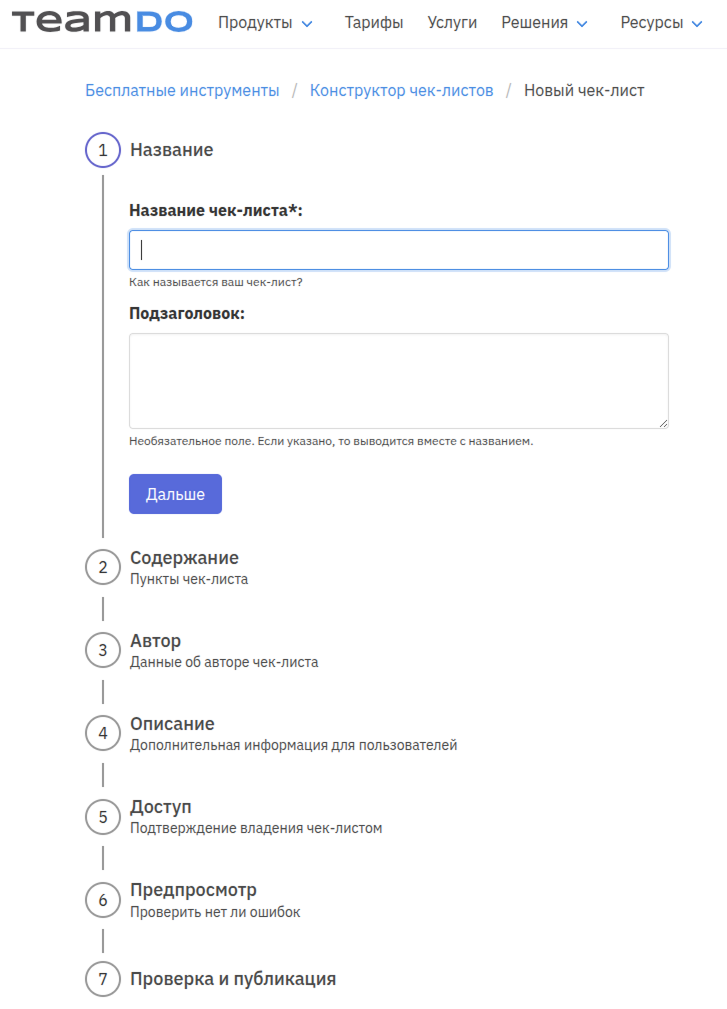 TeamDO Продукты Тарифы Услуги Решения Ресурсы

Бесплатные инструменты / Конструктор чек-листов / Новый чек-лист

1 Название

Название чек-листа*:

Как называется ваш чек-лист?

Подзаголовок:

Необязательное поле. Если указано, то выводится вместе с названием.

Дальше

2 Содержание
Пункты чек-листа

3 Автор
Данные об авторе чек-листа

4 Описание
Дополнительная информация для пользователей

5 Доступ
Подтверждение владения чек-листом

6 Предпросмотр
Проверить нет ли ошибок

7 Проверка и публикация